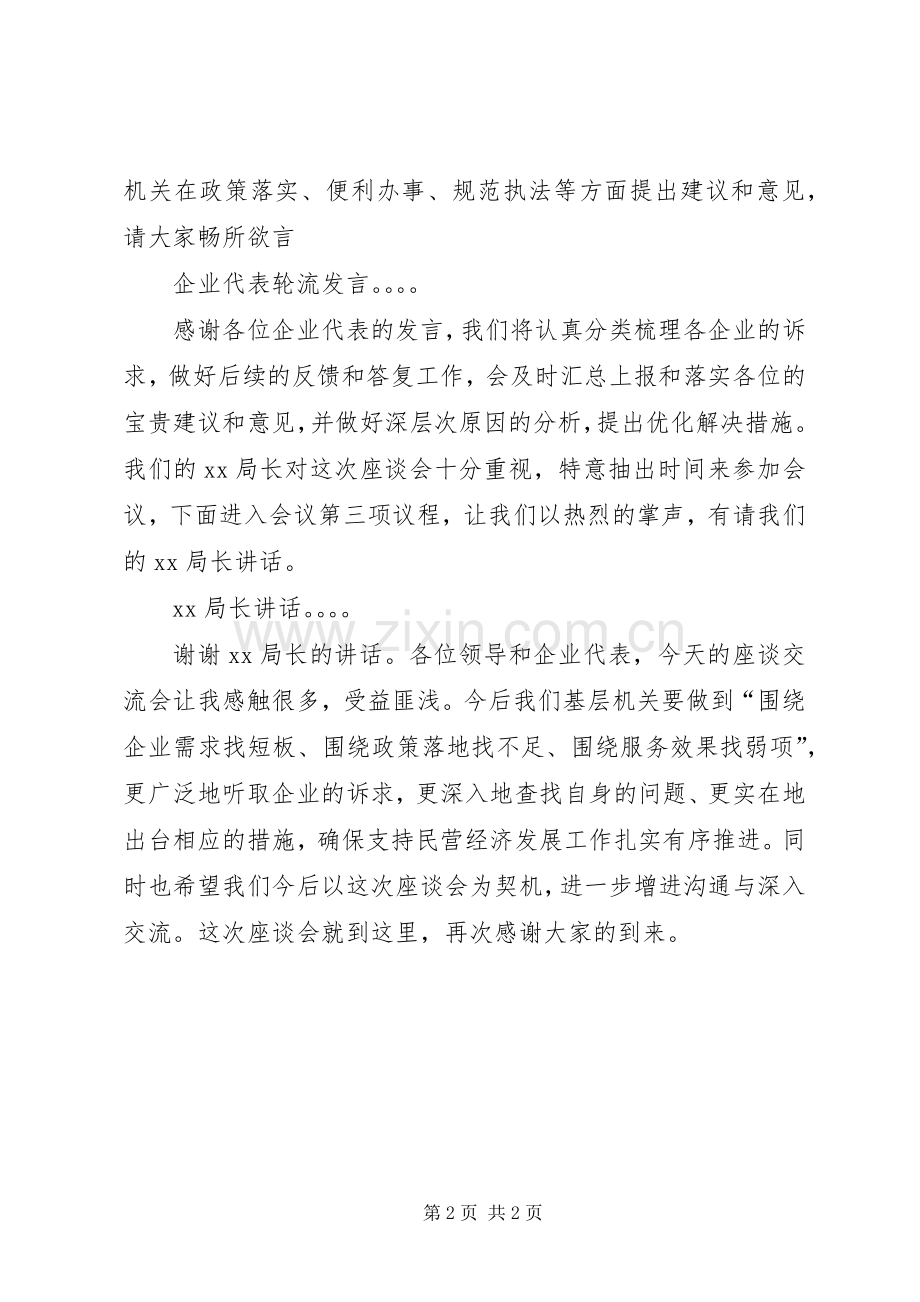 机关在政策落实、便利办事、规范执法等方面提出建议和意见，请大家畅所欲言

企业代表轮流发言。。。。

感谢各位企业代表的发言，我们将认真分类梳理各企业的诉求，做好后续的反馈和答复工作，会及时汇总上报和落实各位的宝贵建议和意见，并做好深层次原因的分析，提出优化解决措施。我们的xx局长对这次座谈会十分重视，特意抽出时间来参加会议，下面进入会议第三项议程，让我们以热烈的掌声，有请我们的xx局长讲话。

xx局长讲话。。。。

谢谢xx局长的讲话。各位领导和企业代表，今天的座谈交流会让我感触很多，受益匪浅。今后我们基层机关要做到“围绕企业需求找短板、围绕政策落地找不足、围绕服务效果找弱项”，更广泛地听取企业的诉求，更深入地查找自身的问题、更实在地出台相应的措施，确保支持民营经济发展工作扎实有序推进。同时也希望我们今后以这次座谈会为契机，进一步增进沟通与深入交流。这次座谈会就到这里，再次感谢大家的到来。

第2页 共2页

www.zixin.com.cn